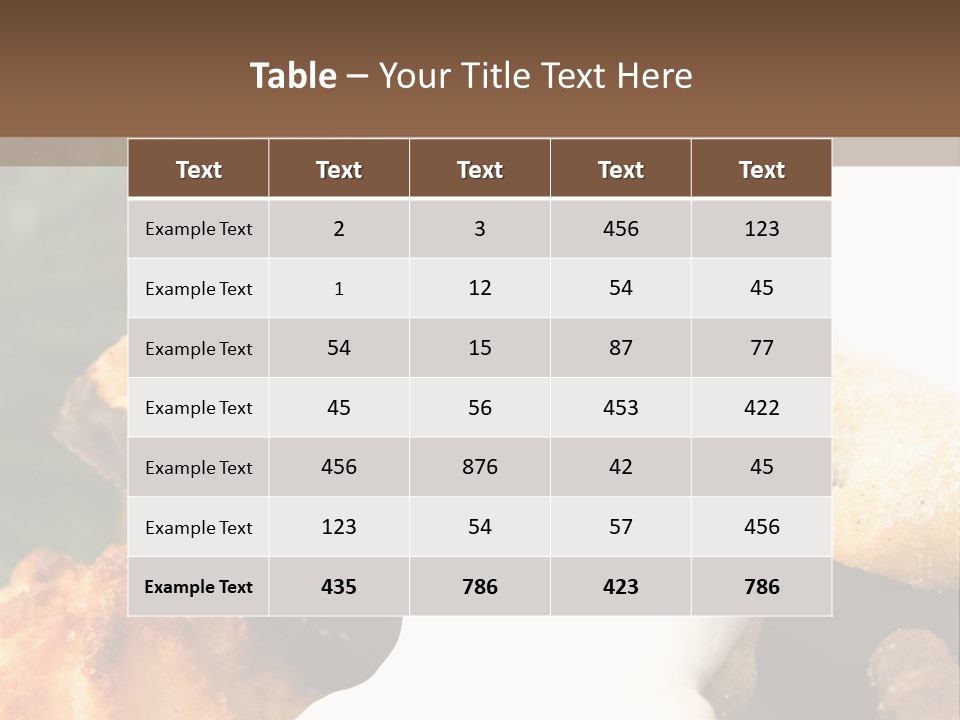 Table – Your Title Text Here

| Text | Text | Text | Text | Text |
|---|---|---|---|---|
| Example Text | 2 | 3 | 456 | 123 |
| Example Text | 1 | 12 | 54 | 45 |
| Example Text | 54 | 15 | 87 | 77 |
| Example Text | 45 | 56 | 453 | 422 |
| Example Text | 456 | 876 | 42 | 45 |
| Example Text | 123 | 54 | 57 | 456 |
| Example Text | 435 | 786 | 423 | 786 |